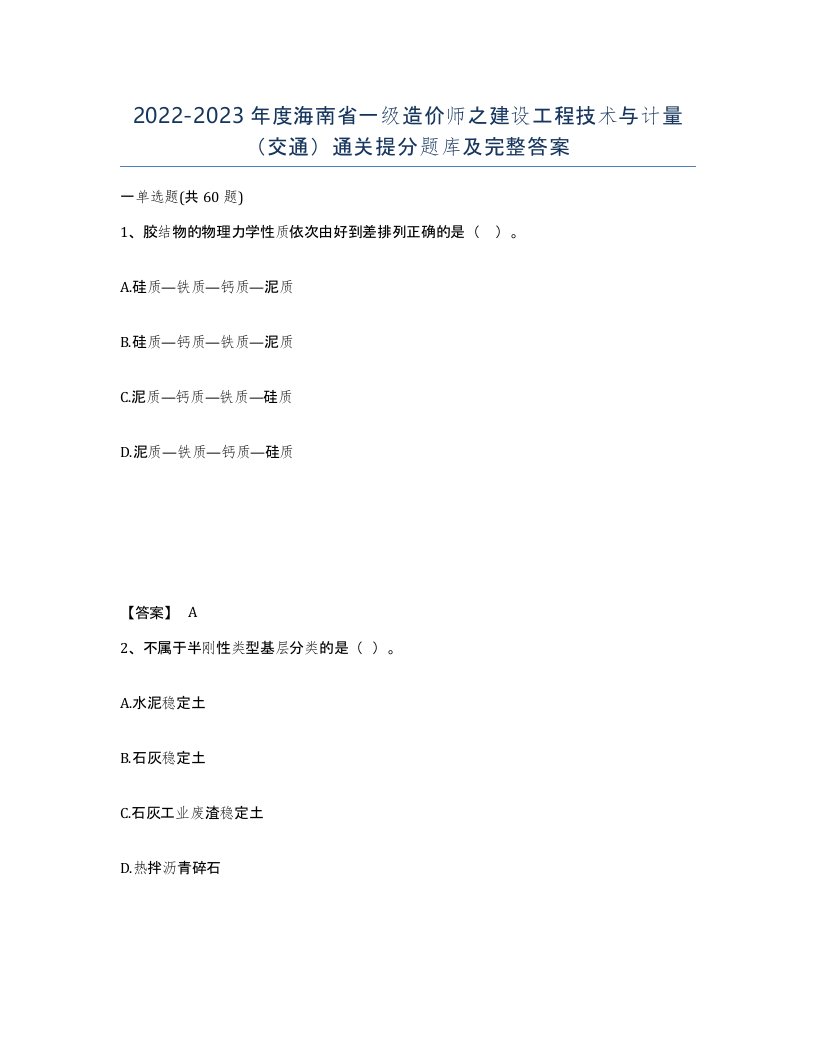 2022-2023年度海南省一级造价师之建设工程技术与计量（交通）通关提分题库及完整答案

一单选题(共60题)

1、胶结物的物理力学性质依次由好到差排列正确的是（ ）。

A.硅质—铁质—钙质—泥质

B.硅质—钙质—铁质—泥质

C.泥质—钙质—铁质—硅质

D.泥质—铁质—钙质—硅质

【答案】 A

2、不属于半刚性类型基层分类的是（ ）。

A.水泥稳定土

B.石灰稳定土

C.石灰工业废渣稳定土

D.热拌沥青碎石